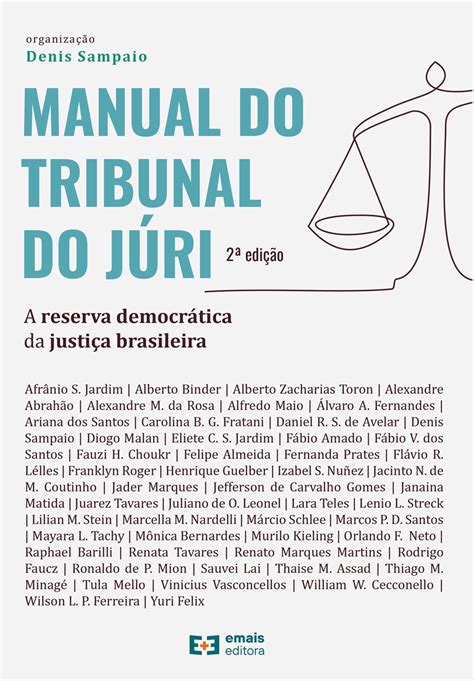 organização
Denis Sampaio

MANUAL DO TRIBUNAL DO JÚRI

2ª edição

A reserva democrática da justiça brasileira

Afrânio S. Jardim | Alberto Binder | Alberto Zacharias Toron | Alexandre Abrahão | Alexandre M. da Rosa | Alfredo Maio | Álvaro A. Fernandes | Ariana dos Santos | Carolina B. G. Fratani | Daniel R. S. de Avelar | Denis Sampaio | Diogo Malan | Eliete C. S. Jardim | Fábio Amado | Fábio V. dos Santos | Fauzi H. Choukr | Felipe Almeida | Fernanda Prates | Flávio R. Lélles | Franklyn Roger | Henrique Guelber | Izabel S. Nuñez | Jacinto N. de M. Coutinho | Jader Marques | Jefferson de Carvalho Gomes | Janaina Matida | Juarez Tavares | Juliano de O. Leonel | Lara Teles | Lenio L. Streck | Lilian M. Stein | Marcella M. Nardelli | Márcio Schlee | Marcos P. D. Santos | Mayara L. Tachy | Mônica Bernardes | Murilo Kieling | Orlando F. Neto | Raphael Barilli | Renata Tavares | Renato Marques Martins | Rodrigo Faucz | Ronaldo de P. Mion | Sauvei Lai | Thaise M. Assad | Thiago M. Minagé | Tula Mello | Vinicius Vasconcellos | William W. Cecconello | Wilson L. P. Ferreira | Yuri Felix

emais
editora